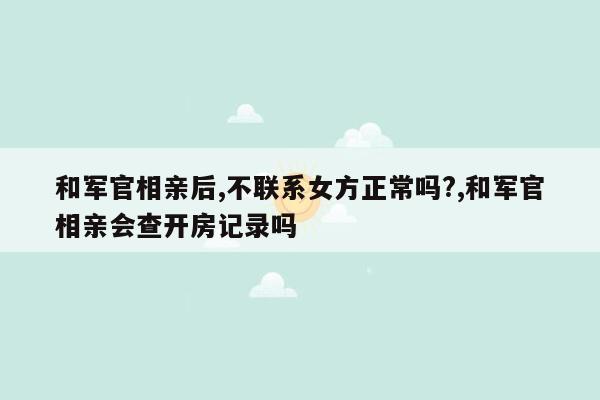 和军官相亲后,不联系女方正常吗?,和军官相亲会查开房记录吗